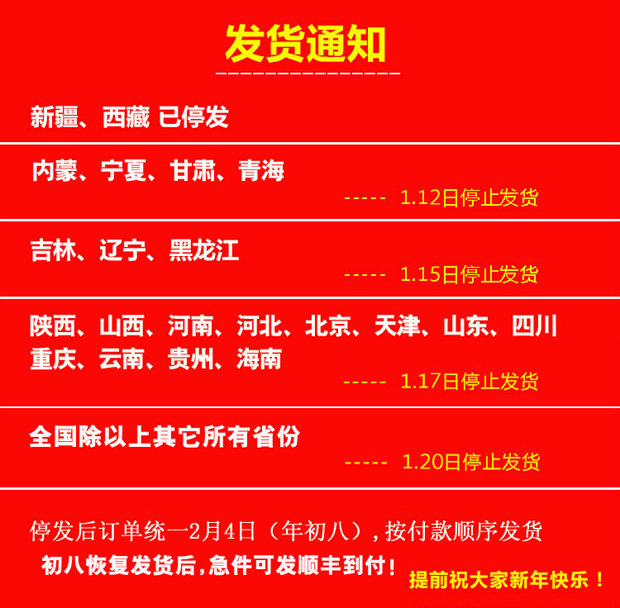 发货通知

新疆、西藏 已停发

内蒙、宁夏、甘肃、青海

----- 1.12日停止发货

吉林、辽宁、黑龙江

----- 1.15日停止发货

陕西、山西、河南、河北、北京、天津、山东、四川
重庆、云南、贵州、海南

----- 1.17日停止发货

全国除以上其它所有省份

----- 1.20日停止发货

停发后订单统一2月4日（年初八），按付款顺序发货

初八恢复发货后，急件可发顺丰到付！

提前祝大家新年快乐！